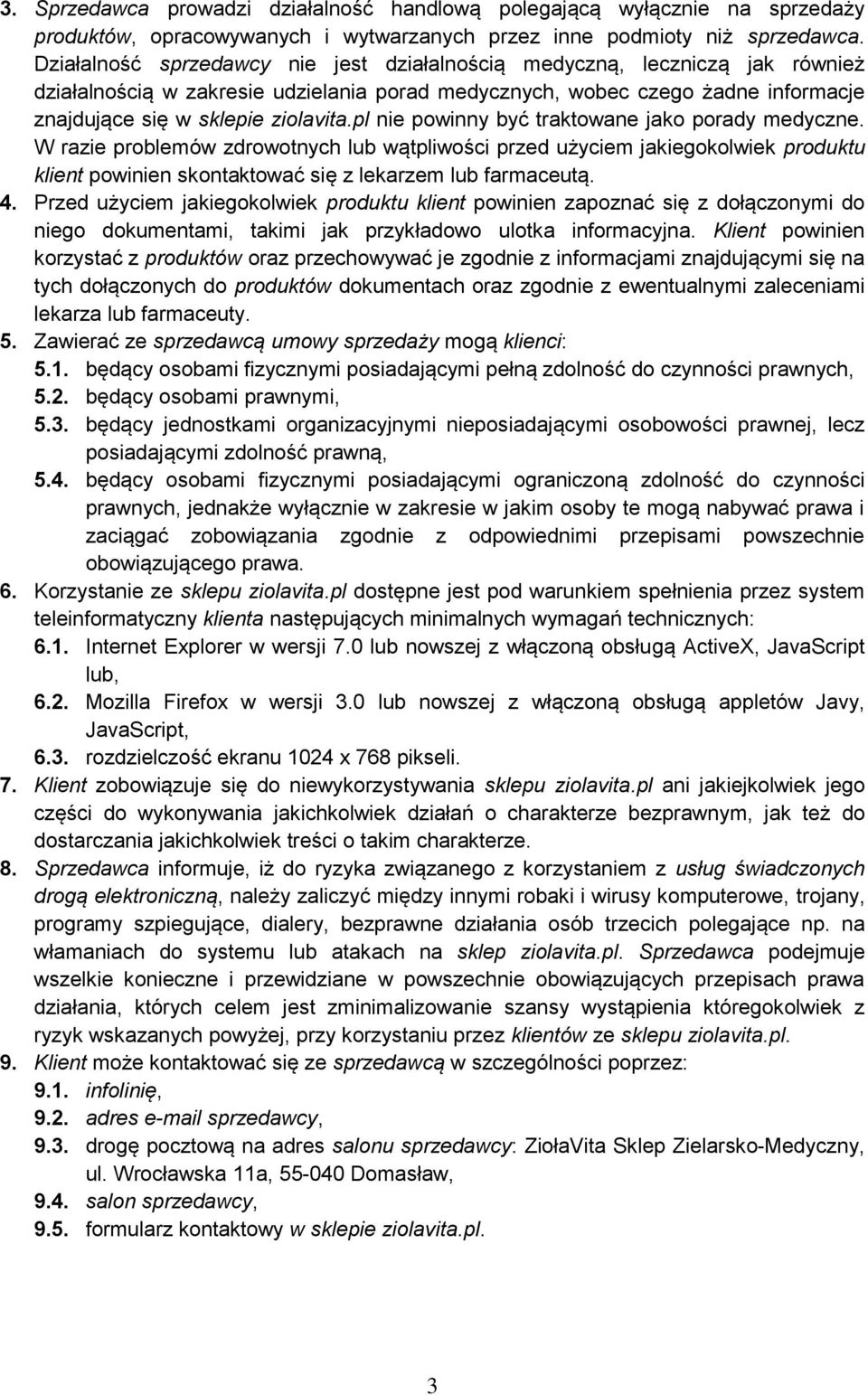 3. Sprzedawca prowadzi działalność handlową polegającą wyłącznie na sprzedaży produktów, opracowywanych i wytwarzanych przez inne podmioty niż sprzedawca. Działalność sprzedawcy nie jest działalnością medyczną, leczniczą jak również działalnością w zakresie udzielania porad medycznych, wobec czego żadne informacje znajdujące się w sklepie ziolavita.pl nie powinny być traktowane jako porady medyczne. W razie problemów zdrowotnych lub wątpliwości przed użyciem jakiegokolwiek produktu klient powinien skontaktować się z lekarzem lub farmaceutą.

4. Przed użyciem jakiegokolwiek produktu klient powinien zapoznać się z dołączonymi do niego dokumentami, takimi jak przykładowo ulotka informacyjna. Klient powinien korzystać z produktów oraz przechowywać je zgodnie z informacjami znajdującymi się na tych dołączonych do produktów dokumentach oraz zgodnie z ewentualnymi zaleceniami lekarza lub farmaceuty.

5. Zawierać ze sprzedawcą umowy sprzedaży mogą klienci:

5.1. będący osobami fizycznymi posiadającymi pełną zdolność do czynności prawnych,

5.2. będący osobami prawnymi,

5.3. będący jednostkami organizacyjnymi nieposiadającymi osobowości prawnej, lecz posiadającymi zdolność prawną,

5.4. będący osobami fizycznymi posiadającymi ograniczoną zdolność do czynności prawnych, jednakże wyłącznie w zakresie w jakim osoby te mogą nabywać prawa i zaciągać zobowiązania zgodnie z odpowiednimi przepisami powszechnie obowiązującego prawa.

6. Korzystanie ze sklepu ziolavita.pl dostępne jest pod warunkiem spełnienia przez system teleinformatyczny klienta następujących minimalnych wymagań technicznych:

6.1. Internet Explorer w wersji 7.0 lub nowszej z włączoną obsługą ActiveX, JavaScript lub,

6.2. Mozilla Firefox w wersji 3.0 lub nowszej z włączoną obsługą appletów Javy, JavaScript,

6.3. rozdzielczość ekranu 1024 x 768 pikseli.

7. Klient zobowiązuje się do niewykorzystywania sklepu ziolavita.pl ani jakiejkolwiek jego części do wykonywania jakichkolwiek działań o charakterze bezprawnym, jak też do dostarczania jakichkolwiek treści o takim charakterze.

8. Sprzedawca informuje, iż do ryzyka związanego z korzystaniem z usług świadczonych drogą elektroniczną, należy zaliczyć między innymi robaki i wirusy komputerowe, trojany, programy szpiegujące, dialery, bezprawne działania osób trzecich polegające np. na włamaniach do systemu lub atakach na sklep ziolavita.pl. Sprzedawca podejmuje wszelkie konieczne i przewidziane w powszechnie obowiązujących przepisach prawa działania, których celem jest zminimalizowanie szansy wystąpienia któregokolwiek z ryzyk wskazanych powyżej, przy korzystaniu przez klientów ze sklepu ziolavita.pl.

9. Klient może kontaktować się ze sprzedawcą w szczególności poprzez:

9.1. infolinię,

9.2. adres e-mail sprzedawcy,

9.3. drogę pocztową na adres salonu sprzedawcy: ZiołaVita Sklep Zielarsko-Medyczny, ul. Wrocławska 11a, 55-040 Domasław,

9.4. salon sprzedawcy,

9.5. formularz kontaktowy w sklepie ziolavita.pl.

3